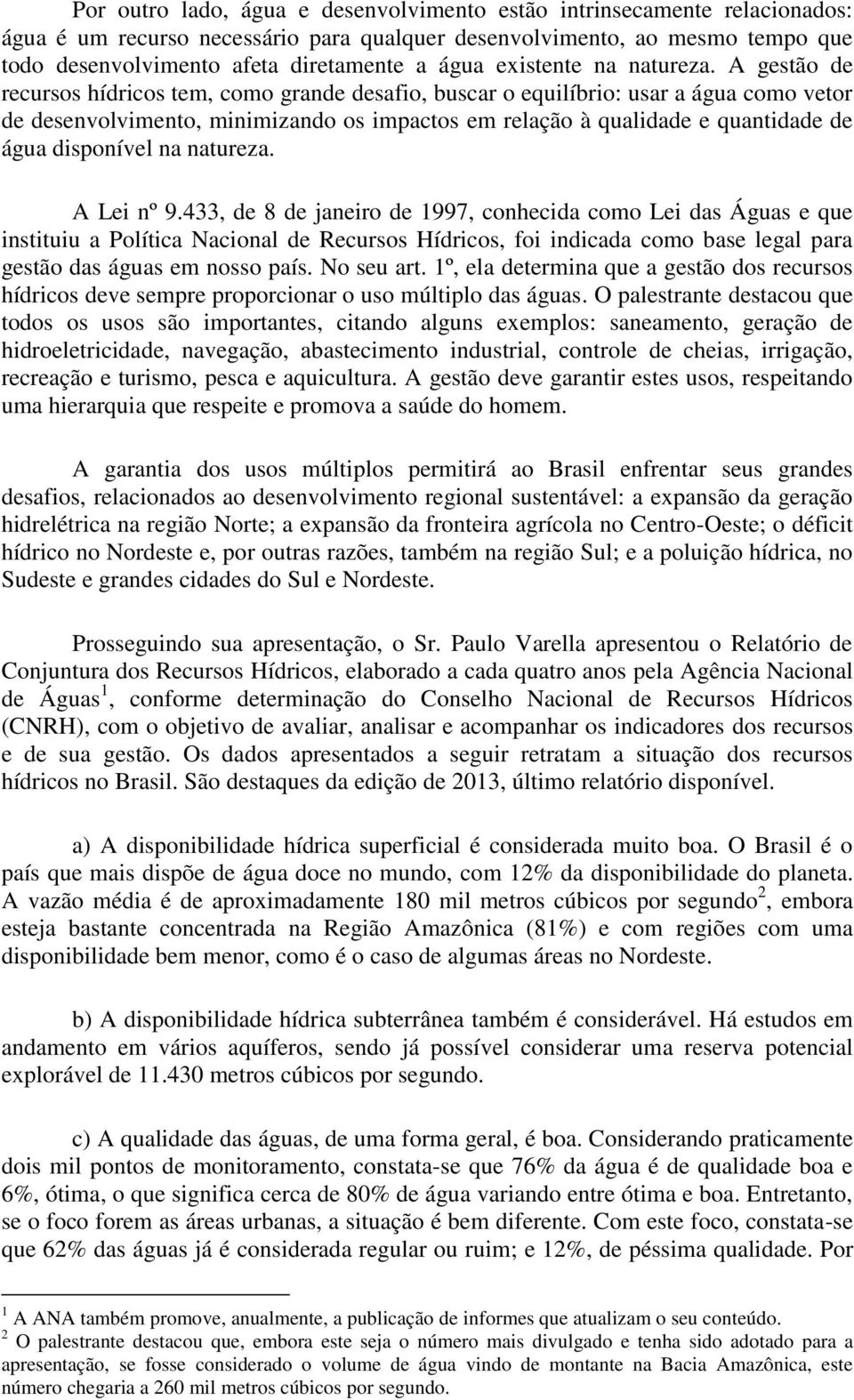 Por outro lado, água e desenvolvimento estão intrinsecamente relacionados: água é um recurso necessário para qualquer desenvolvimento, ao mesmo tempo que todo desenvolvimento afeta diretamente a água existente na natureza. A gestão de recursos hídricos tem, como grande desafio, buscar o equilíbrio: usar a água como vetor de desenvolvimento, minimizando os impactos em relação à qualidade e quantidade de água disponível na natureza.

A Lei nº 9.433, de 8 de janeiro de 1997, conhecida como Lei das Águas e que instituiu a Política Nacional de Recursos Hídricos, foi indicada como base legal para gestão das águas em nosso país. No seu art. 1º, ela determina que a gestão dos recursos hídricos deve sempre proporcionar o uso múltiplo das águas. O palestrante destacou que todos os usos são importantes, citando alguns exemplos: saneamento, geração de hidroeletricidade, navegação, abastecimento industrial, controle de cheias, irrigação, recreação e turismo, pesca e aquicultura. A gestão deve garantir estes usos, respeitando uma hierarquia que respeite e promova a saúde do homem.

A garantia dos usos múltiplos permitirá ao Brasil enfrentar seus grandes desafios, relacionados ao desenvolvimento regional sustentável: a expansão da geração hidrelétrica na região Norte; a expansão da fronteira agrícola no Centro-Oeste; o déficit hídrico no Nordeste e, por outras razões, também na região Sul; e a poluição hídrica, no Sudeste e grandes cidades do Sul e Nordeste.

Prosseguindo sua apresentação, o Sr. Paulo Varella apresentou o Relatório de Conjuntura dos Recursos Hídricos, elaborado a cada quatro anos pela Agência Nacional de Águas$^1$, conforme determinação do Conselho Nacional de Recursos Hídricos (CNRH), com o objetivo de avaliar, analisar e acompanhar os indicadores dos recursos e de sua gestão. Os dados apresentados a seguir retratam a situação dos recursos hídricos no Brasil. São destaques da edição de 2013, último relatório disponível.

a) A disponibilidade hídrica superficial é considerada muito boa. O Brasil é o país que mais dispõe de água doce no mundo, com 12% da disponibilidade do planeta. A vazão média é de aproximadamente 180 mil metros cúbicos por segundo$^2$, embora esteja bastante concentrada na Região Amazônica (81%) e com regiões com uma disponibilidade bem menor, como é o caso de algumas áreas no Nordeste.

b) A disponibilidade hídrica subterrânea também é considerável. Há estudos em andamento em vários aquíferos, sendo já possível considerar uma reserva potencial explorável de 11.430 metros cúbicos por segundo.

c) A qualidade das águas, de uma forma geral, é boa. Considerando praticamente dois mil pontos de monitoramento, constata-se que 76% da água é de qualidade boa e 6%, ótima, o que significa cerca de 80% de água variando entre ótima e boa. Entretanto, se o foco forem as áreas urbanas, a situação é bem diferente. Com este foco, constata-se que 62% das águas já é considerada regular ou ruim; e 12%, de péssima qualidade. Por

$^1$ A ANA também promove, anualmente, a publicação de informes que atualizam o seu conteúdo.
$^2$ O palestrante destacou que, embora este seja o número mais divulgado e tenha sido adotado para a apresentação, se fosse considerado o volume de água vindo de montante na Bacia Amazônica, este número chegaria a 260 mil metros cúbicos por segundo.